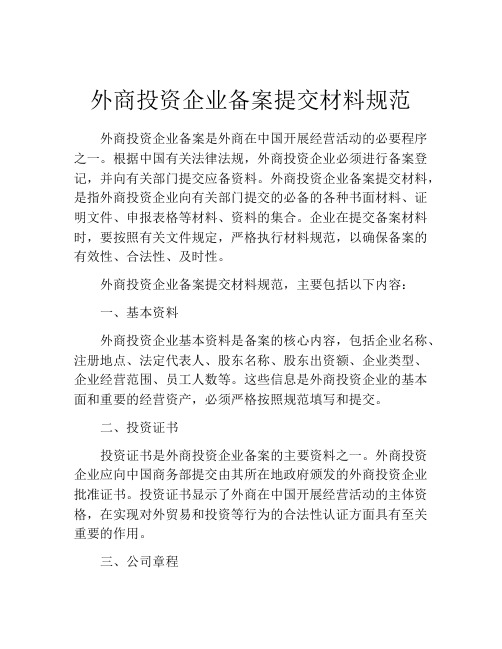 外商投资企业备案提交材料规范

外商投资企业备案是外商在中国开展经营活动的必要程序之一。根据中国有关法律法规，外商投资企业必须进行备案登记，并向有关部门提交应备资料。外商投资企业备案提交材料，是指外商投资企业向有关部门提交的必备的各种书面材料、证明文件、申报表格等材料、资料的集合。企业在提交备案材料时，要按照有关文件规定，严格执行材料规范，以确保备案的有效性、合法性、及时性。

外商投资企业备案提交材料规范，主要包括以下内容：

一、基本资料

外商投资企业基本资料是备案的核心内容，包括企业名称、注册地点、法定代表人、股东名称、股东出资额、企业类型、企业经营范围、员工人数等。这些信息是外商投资企业的基本面和重要的经营资产，必须严格按照规范填写和提交。

二、投资证书

投资证书是外商投资企业备案的主要资料之一。外商投资企业应向中国商务部提交由其所在地政府颁发的外商投资企业批准证书。投资证书显示了外商在中国开展经营活动的主体资格，在实现对外贸易和投资等行为的合法性认证方面具有至关重要的作用。

三、公司章程